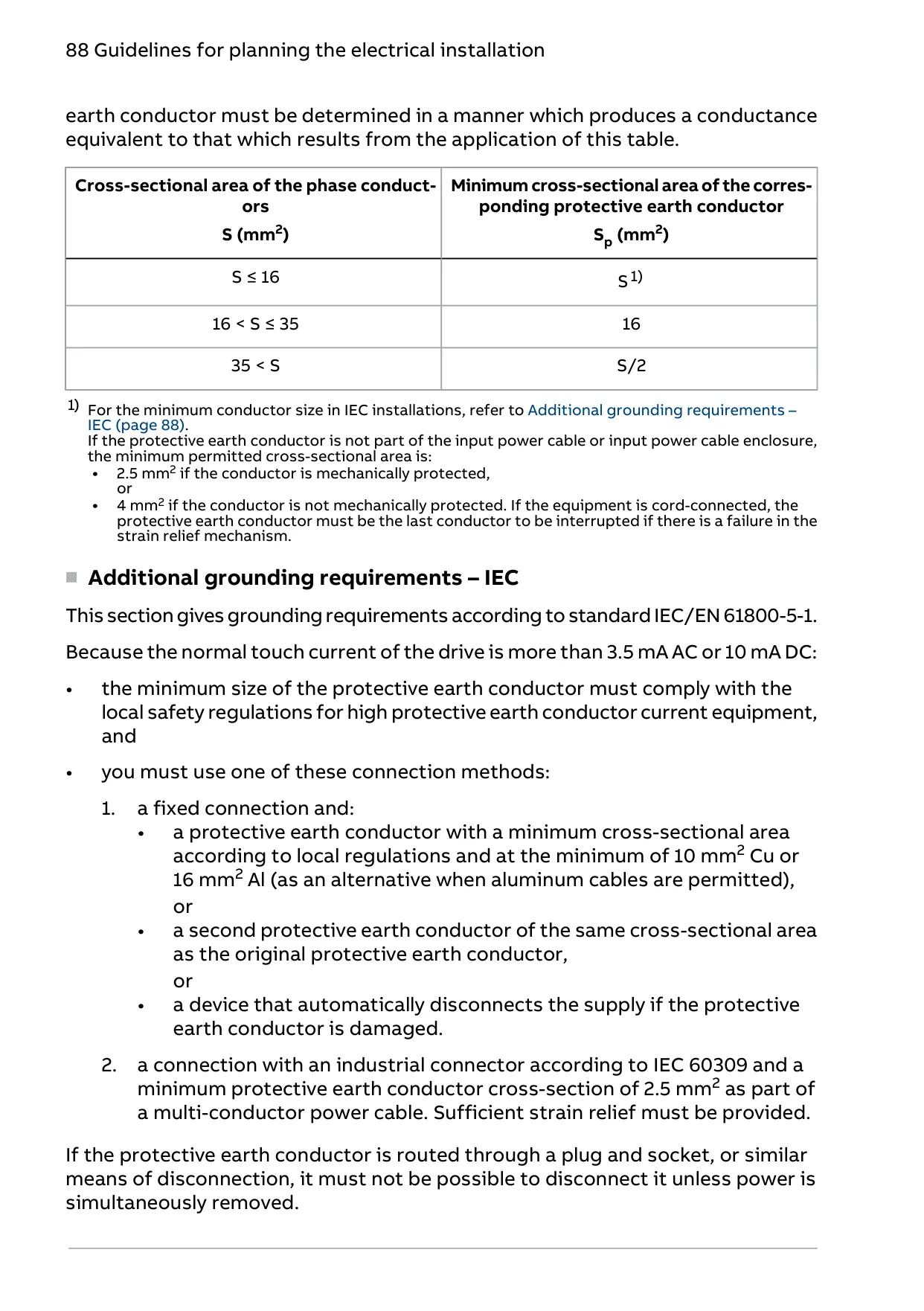 88 Guidelines for planning the electrical installation

earth conductor must be determined in a manner which produces a conductance equivalent to that which results from the application of this table.

| Cross-sectional area of the phase conductors S ($mm^2$) | Minimum cross-sectional area of the corresponding protective earth conductor $S_p$ ($mm^2$) |
|---|---|
| S ≤ 16 | S $^{1)}$ |
| 16 < S ≤ 35 | 16 |
| 35 < S | S/2 |

$^{1)}$ For the minimum conductor size in IEC installations, refer to Additional grounding requirements – IEC (page 88).
If the protective earth conductor is not part of the input power cable or input power cable enclosure, the minimum permitted cross-sectional area is:
• 2.5 $mm^2$ if the conductor is mechanically protected,
or
• 4 $mm^2$ if the conductor is not mechanically protected. If the equipment is cord-connected, the protective earth conductor must be the last conductor to be interrupted if there is a failure in the strain relief mechanism.

Additional grounding requirements – IEC

This section gives grounding requirements according to standard IEC/EN 61800-5-1.

Because the normal touch current of the drive is more than 3.5 mA AC or 10 mA DC:

• the minimum size of the protective earth conductor must comply with the local safety regulations for high protective earth conductor current equipment, and

• you must use one of these connection methods:

1. a fixed connection and:
• a protective earth conductor with a minimum cross-sectional area according to local regulations and at the minimum of 10 $mm^2$ Cu or 16 $mm^2$ Al (as an alternative when aluminum cables are permitted),
or
• a second protective earth conductor of the same cross-sectional area as the original protective earth conductor,
or
• a device that automatically disconnects the supply if the protective earth conductor is damaged.

2. a connection with an industrial connector according to IEC 60309 and a minimum protective earth conductor cross-section of 2.5 $mm^2$ as part of a multi-conductor power cable. Sufficient strain relief must be provided.

If the protective earth conductor is routed through a plug and socket, or similar means of disconnection, it must not be possible to disconnect it unless power is simultaneously removed.